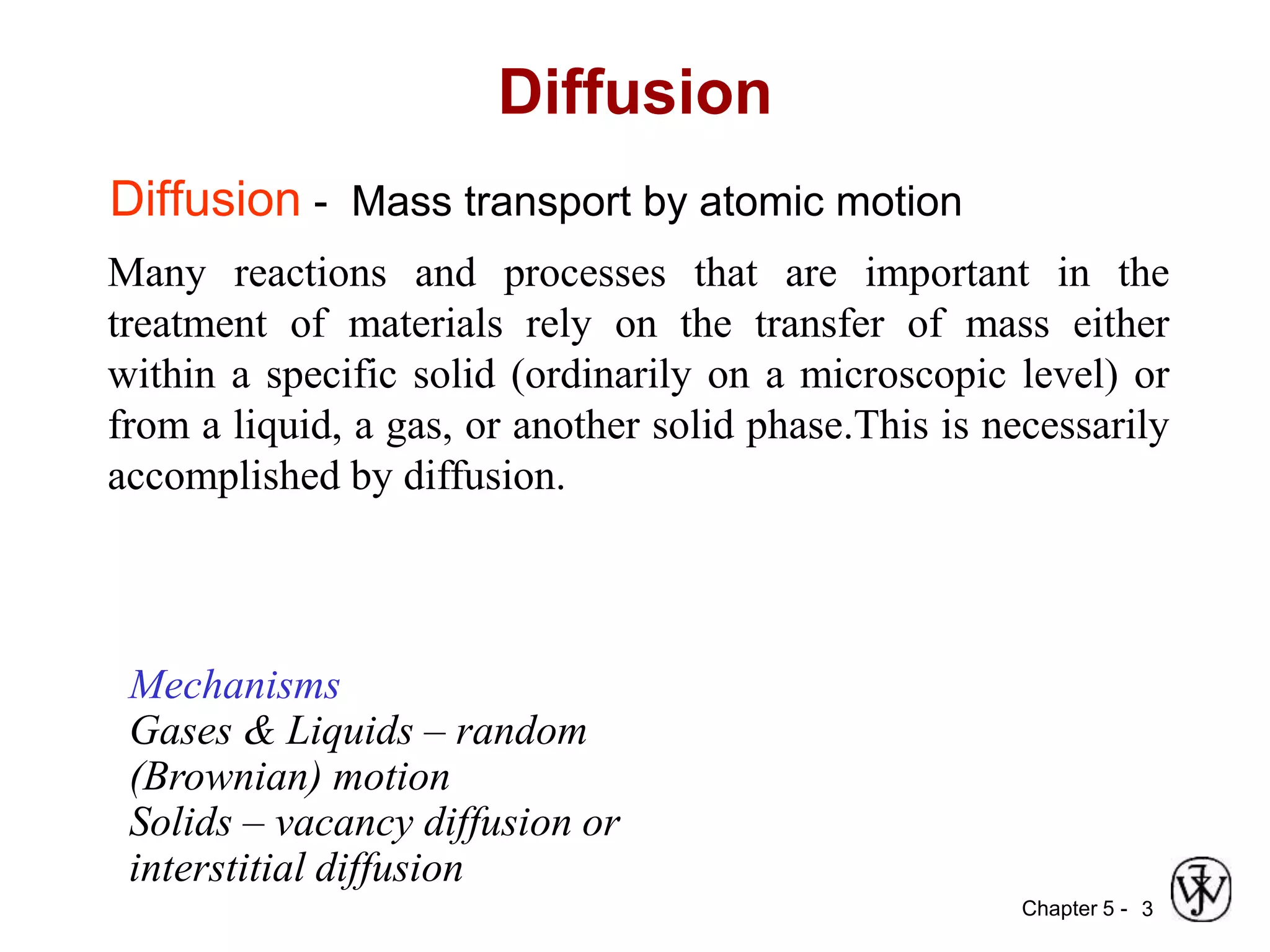 Diffusion

Diffusion - Mass transport by atomic motion

Many reactions and processes that are important in the treatment of materials rely on the transfer of mass either within a specific solid (ordinarily on a microscopic level) or from a liquid, a gas, or another solid phase.This is necessarily accomplished by diffusion.

Mechanisms
Gases & Liquids – random (Brownian) motion
Solids – vacancy diffusion or interstitial diffusion

Chapter 5 - 3